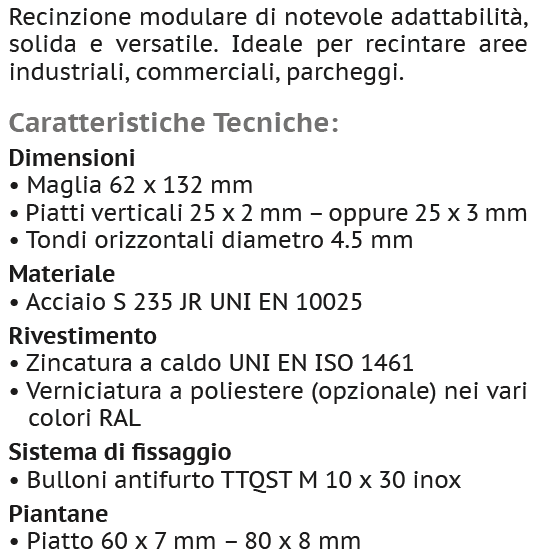 Recinzione modulare di notevole adattabilità, solida e versatile. Ideale per recintare aree industriali, commerciali, parcheggi.

Caratteristiche Tecniche:

Dimensioni
• Maglia 62 x 132 mm
• Piatti verticali 25 x 2 mm – oppure 25 x 3 mm
• Tondi orizzontali diametro 4.5 mm

Materiale
• Acciaio S 235 JR UNI EN 10025

Rivestimento
• Zincatura a caldo UNI EN ISO 1461
• Verniciatura a poliestere (opzionale) nei vari colori RAL

Sistema di fissaggio
• Bulloni antifurto TTQST M 10 x 30 inox

Piantane
• Piatto 60 x 7 mm – 80 x 8 mm